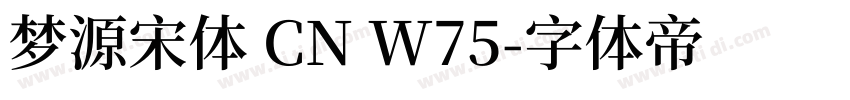 梦源宋体 CN W75-字体帝